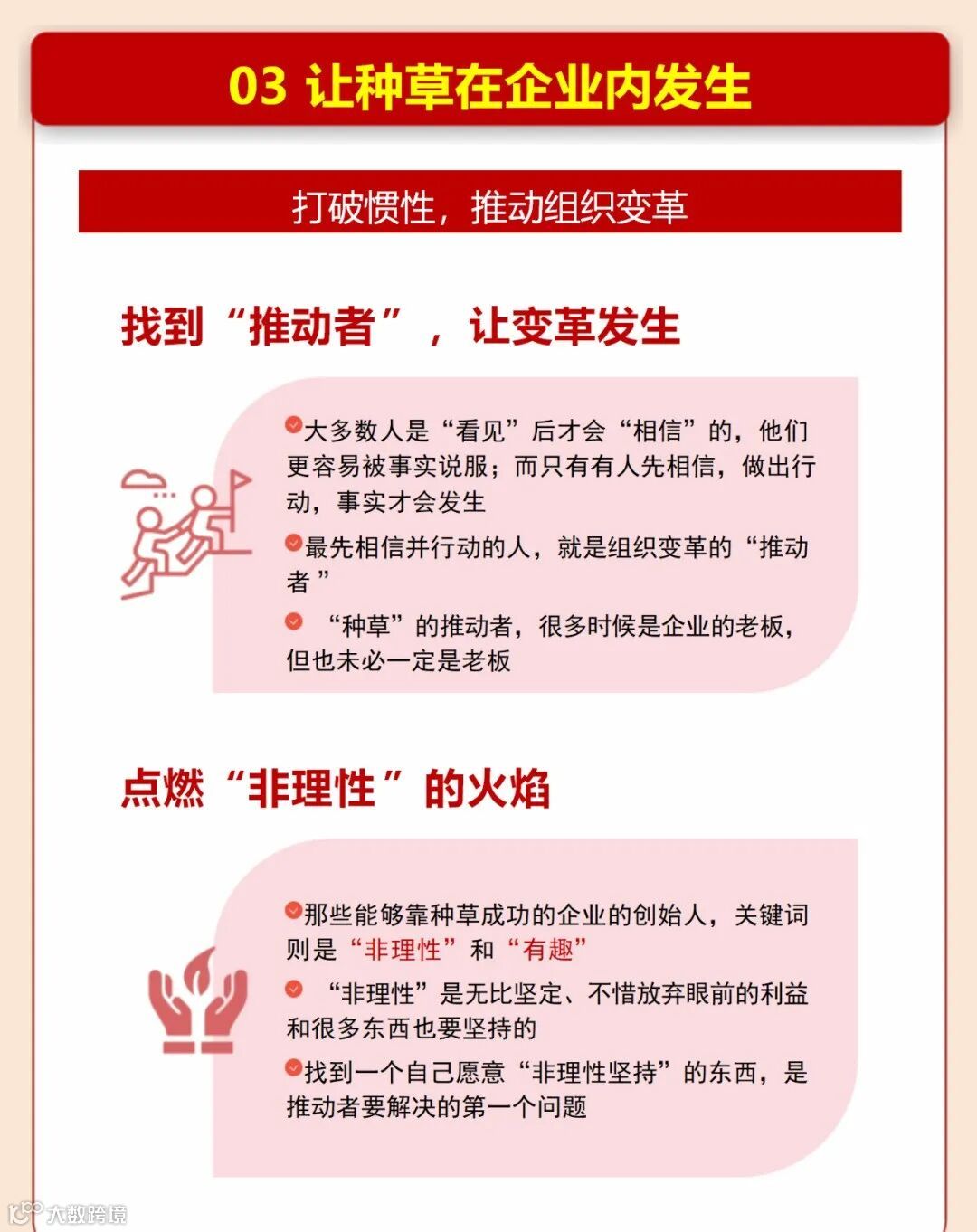 03 让种草在企业内发生

打破惯性，推动组织变革

找到“推动者”，让变革发生

大多数人是“看见”后才会“相信”的，他们更容易被事实说服；而只有有人先相信，做出行动，事实才会发生

最先相信并行动的人，就是组织变革的“推动者”

“种草”的推动者，很多时候是企业的老板，但也未必一定是老板

点燃“非理性”的火焰

那些能够靠种草成功的企业的创始人，关键词则是“非理性”和“有趣”

“非理性”是无比坚定、不惜放弃眼前的利益和很多东西也要坚持的

找到一个自己愿意“非理性坚持”的东西，是推动者要解决的第一个问题

大数跨境